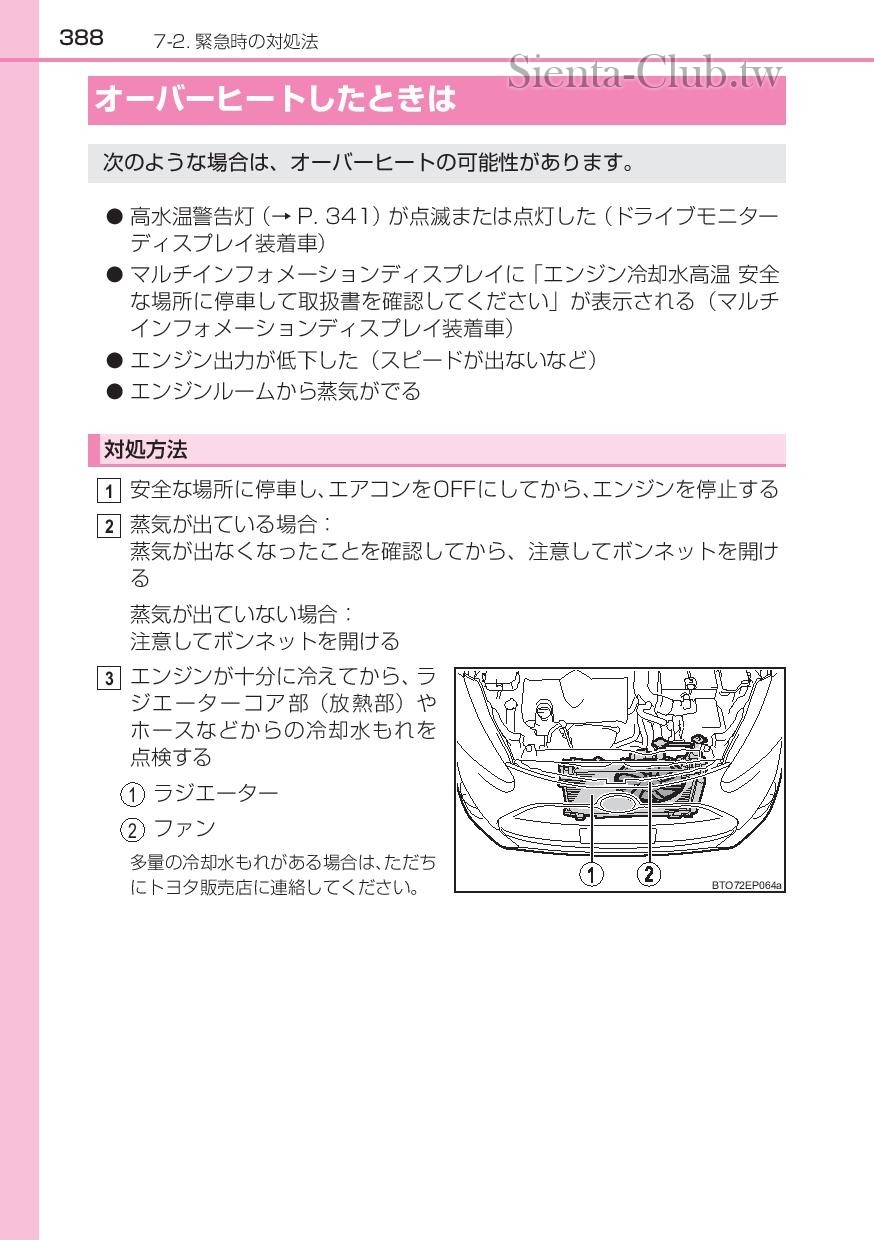 388 7-2. 緊急時の対処法

Sienta-Club.tw

オーバーヒートしたときは

次のような場合は、オーバーヒートの可能性があります。

● 高水温警告灯（→ P. 341）が点滅または点灯した（ドライブモニターディスプレイ装着車）

● マルチインフォメーションディスプレイに「エンジン冷却水高温 安全な場所に停車して取扱書を確認してください」が表示される（マルチインフォメーションディスプレイ装着車）

● エンジン出力が低下した（スピードが出ないなど）

● エンジンルームから蒸気がでる

対処方法

1 安全な場所に停車し、エアコンをOFFにしてから、エンジンを停止する

2 蒸気が出ている場合：
蒸気が出なくなったことを確認してから、注意してボンネットを開ける

蒸気が出ていない場合：
注意してボンネットを開ける

3 エンジンが十分に冷えてから、ラジエーターコア部（放熱部）やホースなどからの冷却水もれを点検する

① ラジエーター

② ファン

多量の冷却水もれがある場合は、ただちにトヨタ販売店に連絡してください。

①
②
BTO72EP064a